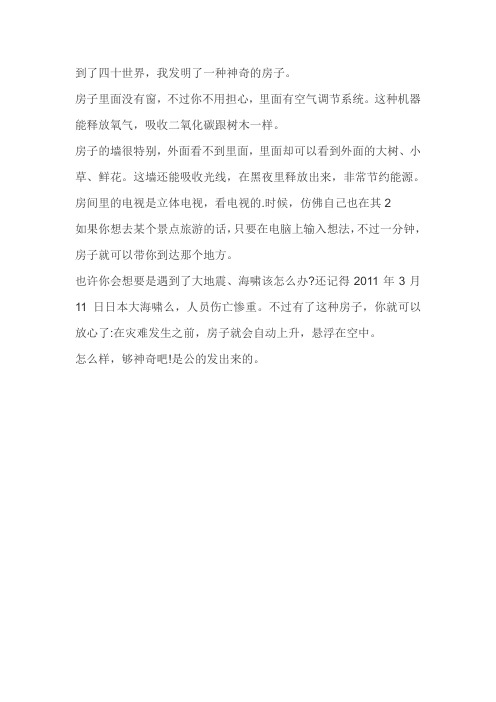 到了四十世界，我发明了一种神奇的房子。

房子里面没有窗，不过你不用担心，里面有空气调节系统。这种机器能释放氧气，吸收二氧化碳跟树木一样。

房子的墙很特别，外面看不到里面，里面却可以看到外面的大树、小草、鲜花。这墙还能吸收光线，在黑夜里释放出来，非常节约能源。

房间里的电视是立体电视，看电视的.时候，仿佛自己也在其 2

如果你想去某个景点旅游的话，只要在电脑上输入想法，不过一分钟，房子就可以带你到达那个地方。

也许你会想要是遇到了大地震、海啸该怎么办?还记得 2011 年 3 月 11 日日本大海啸么，人员伤亡惨重。不过有了这种房子，你就可以放心了:在灾难发生之前，房子就会自动上升，悬浮在空中。

怎么样，够神奇吧!是公的发出来的。